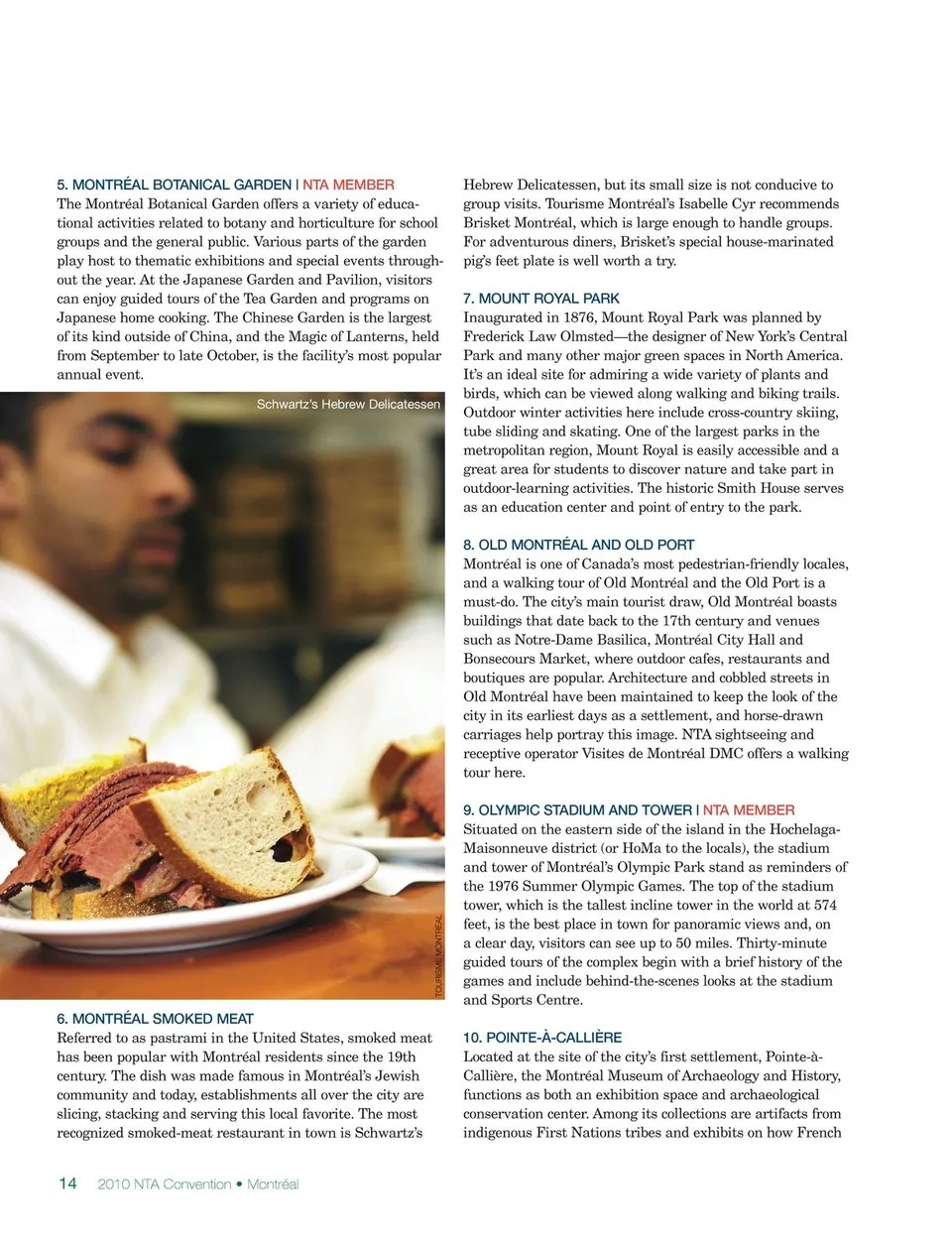 5. MONTRÉAL BOTANICAL GARDEN | NTA MEMBER
The Montréal Botanical Garden offers a variety of educational activities related to botany and horticulture for school groups and the general public. Various parts of the garden play host to thematic exhibitions and special events throughout the year. At the Japanese Garden and Pavilion, visitors can enjoy guided tours of the Tea Garden and programs on Japanese home cooking. The Chinese Garden is the largest of its kind outside of China, and the Magic of Lanterns, held from September to late October, is the facility's most popular annual event.

Schwartz's Hebrew Delicatessen

TOURISME MONTRÉAL

6. MONTRÉAL SMOKED MEAT
Referred to as pastrami in the United States, smoked meat has been popular with Montréal residents since the 19th century. The dish was made famous in Montréal's Jewish community and today, establishments all over the city are slicing, stacking and serving this local favorite. The most recognized smoked-meat restaurant in town is Schwartz's Hebrew Delicatessen, but its small size is not conducive to group visits. Tourisme Montréal's Isabelle Cyr recommends Brisket Montréal, which is large enough to handle groups. For adventurous diners, Brisket's special house-marinated pig's feet plate is well worth a try.

7. MOUNT ROYAL PARK
Inaugurated in 1876, Mount Royal Park was planned by Frederick Law Olmsted—the designer of New York's Central Park and many other major green spaces in North America. It's an ideal site for admiring a wide variety of plants and birds, which can be viewed along walking and biking trails. Outdoor winter activities here include cross-country skiing, tube sliding and skating. One of the largest parks in the metropolitan region, Mount Royal is easily accessible and a great area for students to discover nature and take part in outdoor-learning activities. The historic Smith House serves as an education center and point of entry to the park.

8. OLD MONTRÉAL AND OLD PORT
Montréal is one of Canada's most pedestrian-friendly locales, and a walking tour of Old Montréal and the Old Port is a must-do. The city's main tourist draw, Old Montréal boasts buildings that date back to the 17th century and venues such as Notre-Dame Basilica, Montréal City Hall and Bonsecours Market, where outdoor cafes, restaurants and boutiques are popular. Architecture and cobbled streets in Old Montréal have been maintained to keep the look of the city in its earliest days as a settlement, and horse-drawn carriages help portray this image. NTA sightseeing and receptive operator Visites de Montréal DMC offers a walking tour here.

9. OLYMPIC STADIUM AND TOWER | NTA MEMBER
Situated on the eastern side of the island in the Hochelaga-Maisonneuve district (or HoMa to the locals), the stadium and tower of Montréal's Olympic Park stand as reminders of the 1976 Summer Olympic Games. The top of the stadium tower, which is the tallest incline tower in the world at 574 feet, is the best place in town for panoramic views and, on a clear day, visitors can see up to 50 miles. Thirty-minute guided tours of the complex begin with a brief history of the games and include behind-the-scenes looks at the stadium and Sports Centre.

10. POINTE-À-CALLIÈRE
Located at the site of the city's first settlement, Pointe-à-Callière, the Montréal Museum of Archaeology and History, functions as both an exhibition space and archaeological conservation center. Among its collections are artifacts from indigenous First Nations tribes and exhibits on how French

14 2010 NTA Convention • Montréal